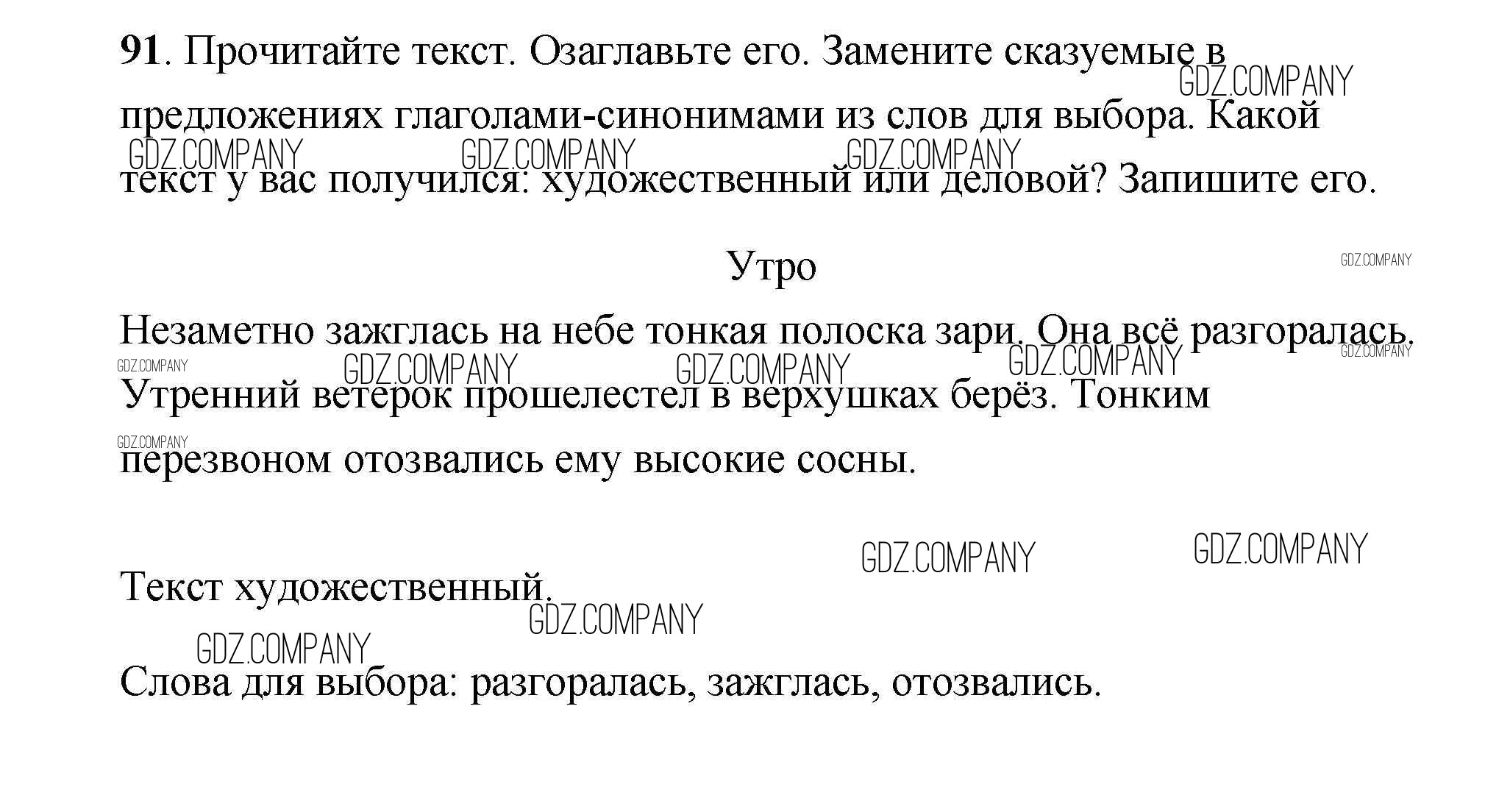 91. Прочитайте текст. Озаглавьте его. Замените сказуемые в предложениях глаголами-синонимами из слов для выбора. Какой текст у вас получился: художественный или деловой? Запишите его.

Утро

Незаметно зажглась на небе тонкая полоска зари. Она всё разгоралась. Утренний ветерок прошелестел в верхушках берёз. Тонким перезвоном отозвались ему высокие сосны.

Текст художественный.

Слова для выбора: разгоралась, зажглась, отозвались.

GDZ.COMPANY